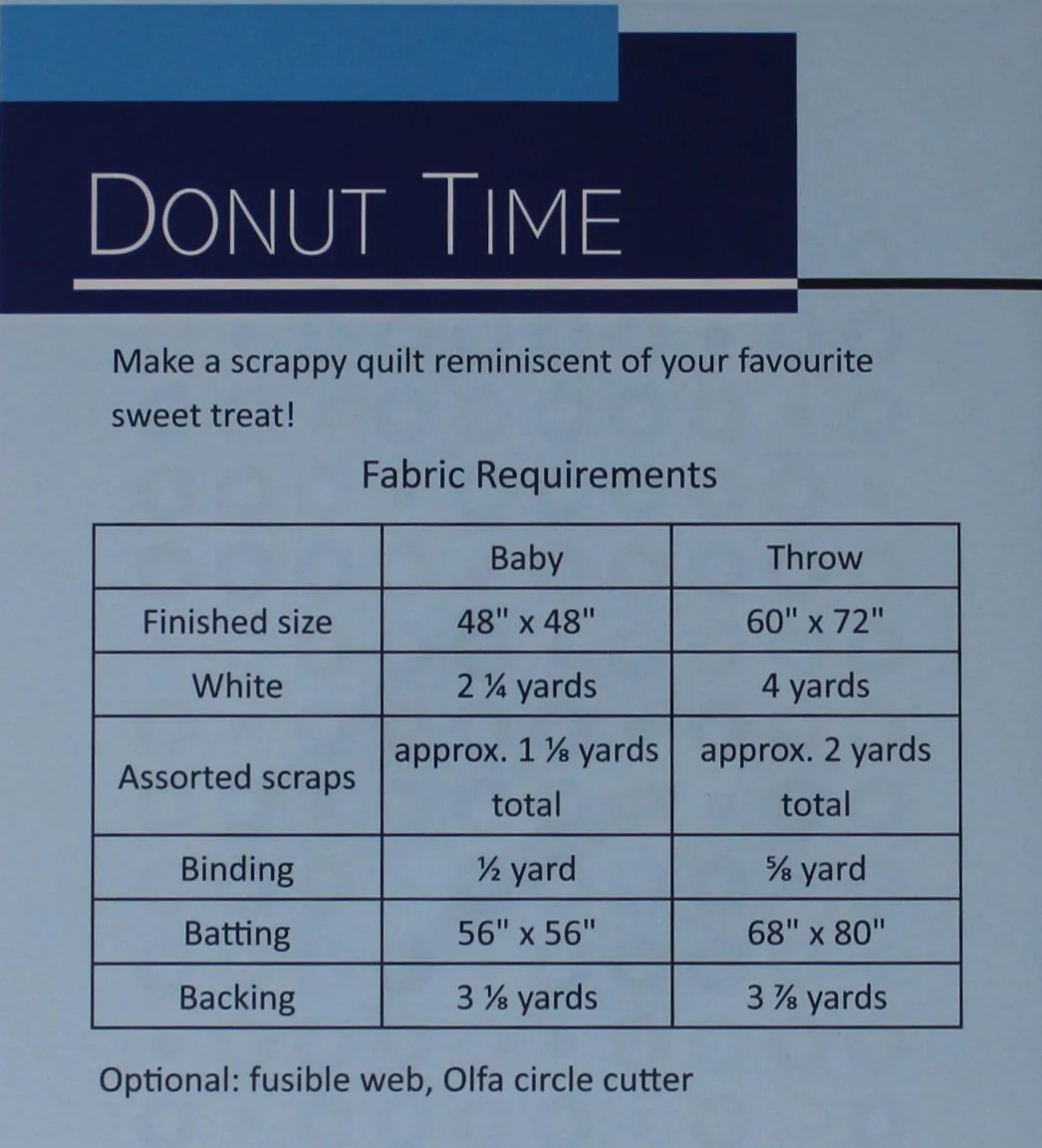 DONUT TIME

Make a scrappy quilt reminiscent of your favourite sweet treat!

Fabric Requirements

| | Baby | Throw |
|---|---|---|
| Finished size | 48" x 48" | 60" x 72" |
| White | 2 ¼ yards | 4 yards |
| Assorted scraps | approx. 1 ⅛ yards total | approx. 2 yards total |
| Binding | ½ yard | ⅝ yard |
| Batting | 56" x 56" | 68" x 80" |
| Backing | 3 ⅛ yards | 3 ⅞ yards |

Optional: fusible web, Olfa circle cutter